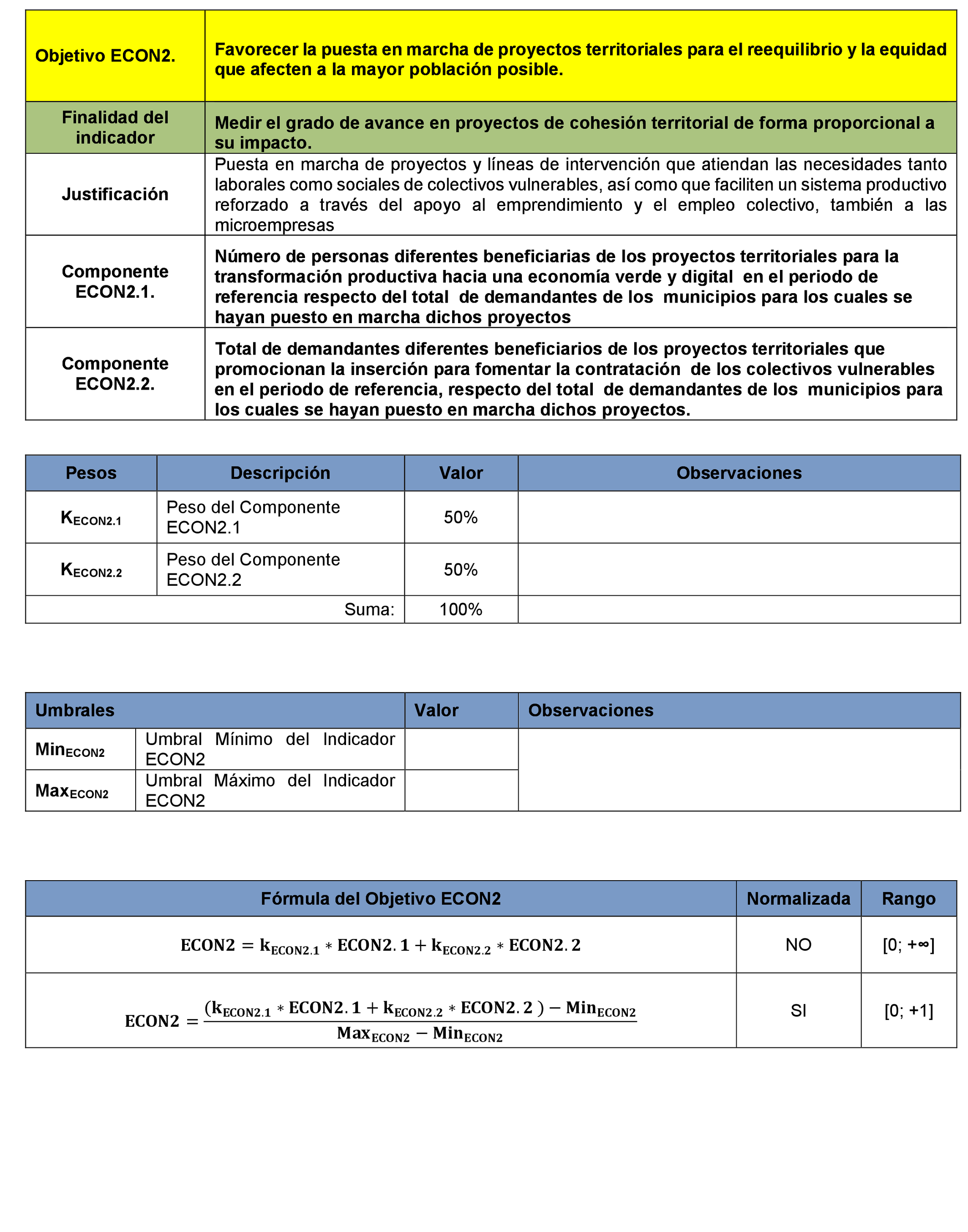 | Objetivo ECON2. | Favorecer la puesta en marcha de proyectos territoriales para el reequilibrio y la equidad que afecten a la mayor población posible. |
|---|---|
| Finalidad del indicador | Medir el grado de avance en proyectos de cohesión territorial de forma proporcional a su impacto. |
| Justificación | Puesta en marcha de proyectos y líneas de intervención que atiendan las necesidades tanto laborales como sociales de colectivos vulnerables, así como que faciliten un sistema productivo reforzado a través del apoyo al emprendimiento y el empleo colectivo, también a las microempresas |
| Componente ECON2.1. | Número de personas diferentes beneficiarias de los proyectos territoriales para la transformación productiva hacia una economía verde y digital en el periodo de referencia respecto del total de demandantes de los municipios para los cuales se hayan puesto en marcha dichos proyectos |
| Componente ECON2.2. | Total de demandantes diferentes beneficiarios de los proyectos territoriales que promocionan la inserción para fomentar la contratación de los colectivos vulnerables en el periodo de referencia, respecto del total de demandantes de los municipios para los cuales se hayan puesto en marcha dichos proyectos. |

| Pesos | Descripción | Valor | Observaciones |
|---|---|---|---|
| $K_{ECON2.1}$ | Peso del Componente ECON2.1 | 50% | |
| $K_{ECON2.2}$ | Peso del Componente ECON2.2 | 50% | |
| | Suma: | 100% | |

| Umbrales | | Valor | Observaciones |
|---|---|---|---|
| $Min_{ECON2}$ | Umbral Mínimo del Indicador ECON2 | | |
| $Max_{ECON2}$ | Umbral Máximo del Indicador ECON2 | | |

| Fórmula del Objetivo ECON2 | Normalizada | Rango |
|---|---|---|
| $ECON2 = k_{ECON2.1} * ECON2.1 + k_{ECON2.2} * ECON2.2$ | NO | [0; +∞] |
| $ECON2 = \frac{(k_{ECON2.1} * ECON2.1 + k_{ECON2.2} * ECON2.2) - Min_{ECON2}}{Max_{ECON2} - Min_{ECON2}}$ | SI | [0; +1] |